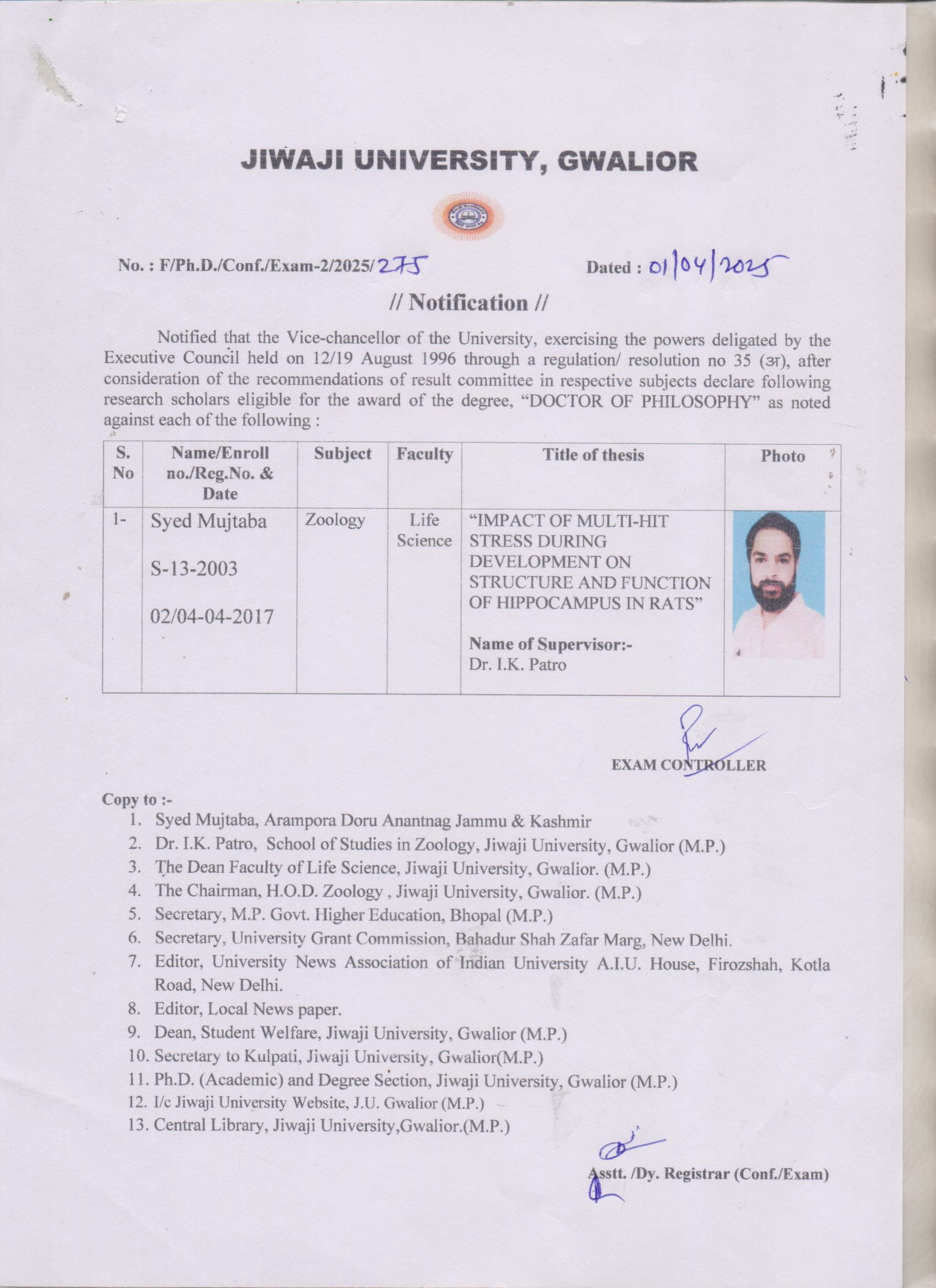 JIWAJI UNIVERSITY, GWALIOR

No. : F/Ph.D./Conf./Exam-2/2025/275

Dated : 01/04/2025

// Notification //

Notified that the Vice-chancellor of the University, exercising the powers deligated by the Executive Council held on 12/19 August 1996 through a regulation/ resolution no 35 (अ), after consideration of the recommendations of result committee in respective subjects declare following research scholars eligible for the award of the degree, “DOCTOR OF PHILOSOPHY” as noted against each of the following :

| S. No | Name/Enroll no./Reg.No. & Date | Subject | Faculty | Title of thesis | Photo |
|---|---|---|---|---|---|
| 1- | Syed Mujtaba S-13-2003 02/04-04-2017 | Zoology | Life Science | “IMPACT OF MULTI-HIT STRESS DURING DEVELOPMENT ON STRUCTURE AND FUNCTION OF HIPPOCAMPUS IN RATS” Name of Supervisor:- Dr. I.K. Patro | |

EXAM CONTROLLER

Copy to :-
1. Syed Mujtaba, Arampora Doru Anantnag Jammu & Kashmir
2. Dr. I.K. Patro, School of Studies in Zoology, Jiwaji University, Gwalior (M.P.)
3. The Dean Faculty of Life Science, Jiwaji University, Gwalior. (M.P.)
4. The Chairman, H.O.D. Zoology , Jiwaji University, Gwalior. (M.P.)
5. Secretary, M.P. Govt. Higher Education, Bhopal (M.P.)
6. Secretary, University Grant Commission, Bahadur Shah Zafar Marg, New Delhi.
7. Editor, University News Association of Indian University A.I.U. House, Firozshah, Kotla Road, New Delhi.
8. Editor, Local News paper.
9. Dean, Student Welfare, Jiwaji University, Gwalior (M.P.)
10. Secretary to Kulpati, Jiwaji University, Gwalior(M.P.)
11. Ph.D. (Academic) and Degree Section, Jiwaji University, Gwalior (M.P.)
12. I/c Jiwaji University Website, J.U. Gwalior (M.P.)
13. Central Library, Jiwaji University,Gwalior.(M.P.)

Asstt. /Dy. Registrar (Conf./Exam)